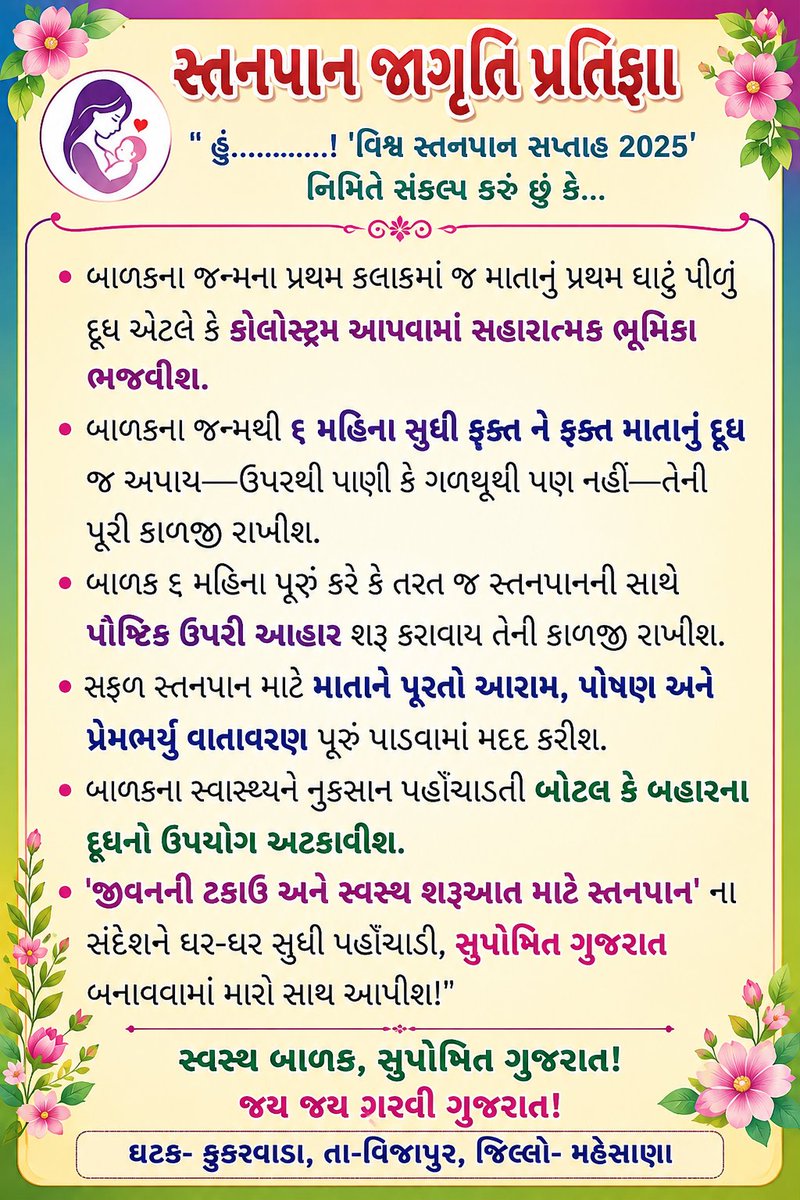 સ્તનપાન જાગૃતિ પ્રતિજ્ઞા

" હું............! 'વિશ્વ સ્તનપાન સપ્તાહ 2025' નિમિતે સંકલ્પ કરું છું કે...

• બાળકના જન્મના પ્રથમ કલાકમાં જ માતાનું પ્રથમ ઘાટું પીળું દૂધ એટલે કે કોલોસ્ટ્રમ આપવામાં સહારાત્મક ભૂમિકા ભજવીશ.

• બાળકના જન્મથી ૬ મહિના સુધી ફક્ત ને ફક્ત માતાનું દૂધ જ અપાય—ઉપરથી પાણી કે ગળથૂથી પણ નહીં—તેની પૂરી કાળજી રાખીશ.

• બાળક ૬ મહિના પૂરું કરે કે તરત જ સ્તનપાનની સાથે પૌષ્ટિક ઉપરી આહાર શરૂ કરાવાય તેની કાળજી રાખીશ.

• સફળ સ્તનપાન માટે માતાને પૂરતો આરામ, પોષણ અને પ્રેમભર્યું વાતાવરણ પૂરું પાડવામાં મદદ કરીશ.

• બાળકના સ્વાસ્થ્યને નુકસાન પહોંચાડતી બોટલ કે બહારના દૂધનો ઉપયોગ અટકાવીશ.

• 'જીવનની ટકાઉ અને સ્વસ્થ શરૂઆત માટે સ્તનપાન' ના સંદેશને ઘર-ઘર સુધી પહોંચાડી, સુપોષિત ગુજરાત બનાવવામાં મારો સાથ આપીશ!"

સ્વસ્થ બાળક, સુપોષિત ગુજરાત!
જય જય ગરવી ગુજરાત!

ઘટક- કુકરવાડા, તા-વિજાપુર, જિલ્લો- મહેસાણા